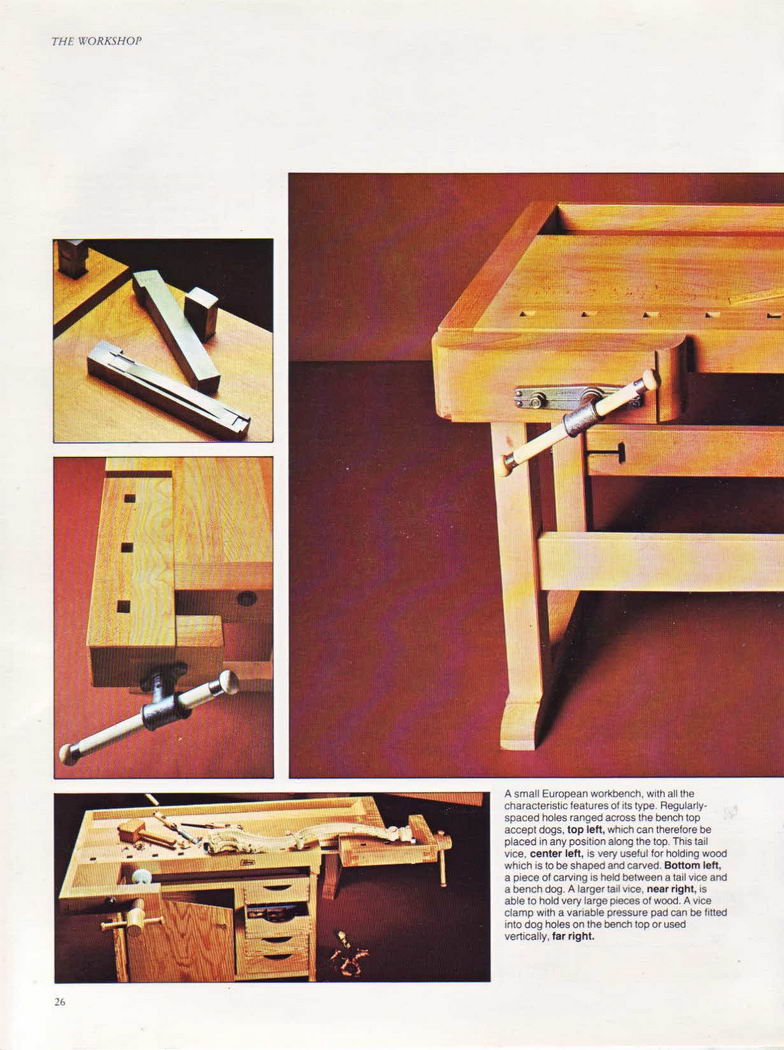 THE WORKSHOP

A small European workbench, with all the characteristic features of its type. Regularly-spaced holes ranged across the bench top accept dogs, top left, which can therefore be placed in any position along the top. This tail vice, center left, is very useful for holding wood which is to be shaped and carved. Bottom left, a piece of carving is held between a tail vice and a bench dog. A larger tail vice, near right, is able to hold very large pieces of wood. A vice clamp with a variable pressure pad can be fitted into dog holes on the bench top or used vertically, far right.

26